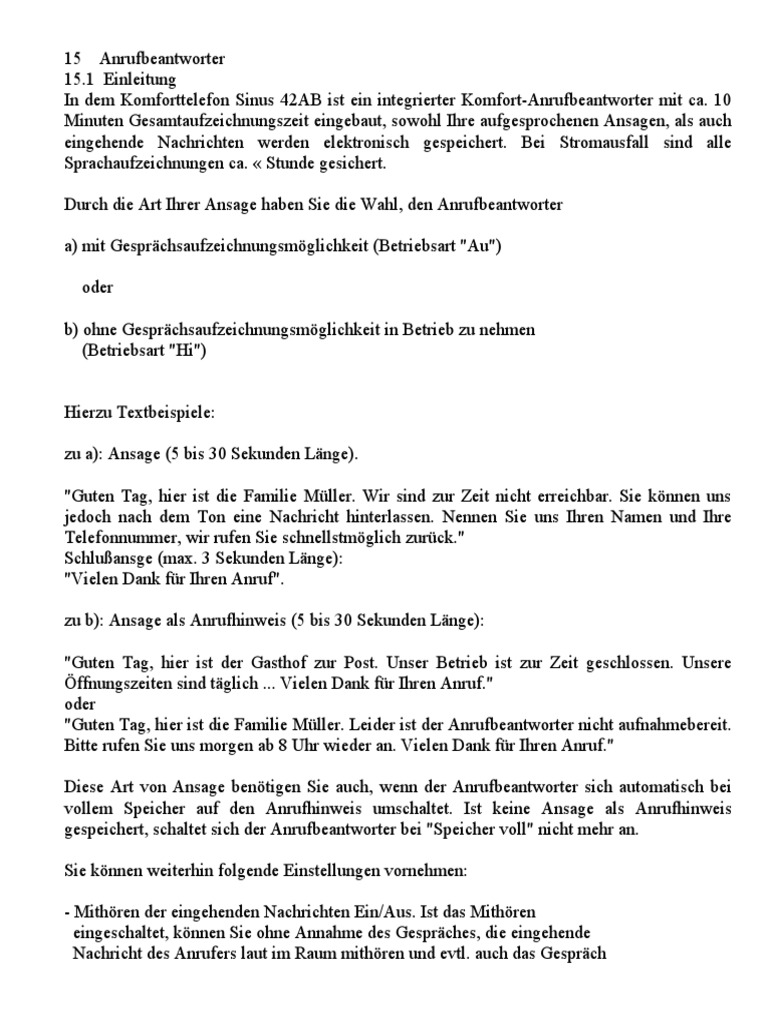 15 Anrufbeantworter
15.1 Einleitung
In dem Komforttelefon Sinus 42AB ist ein integrierter Komfort-Anrufbeantworter mit ca. 10 Minuten Gesamtaufzeichnungszeit eingebaut, sowohl Ihre aufgesprochenen Ansagen, als auch eingehende Nachrichten werden elektronisch gespeichert. Bei Stromausfall sind alle Sprachaufzeichnungen ca. « Stunde gesichert.

Durch die Art Ihrer Ansage haben Sie die Wahl, den Anrufbeantworter

a) mit Gesprächsaufzeichnungsmöglichkeit (Betriebsart "Au")

oder

b) ohne Gesprächsaufzeichnungsmöglichkeit in Betrieb zu nehmen (Betriebsart "Hi")

Hierzu Textbeispiele:

zu a): Ansage (5 bis 30 Sekunden Länge).

"Guten Tag, hier ist die Familie Müller. Wir sind zur Zeit nicht erreichbar. Sie können uns jedoch nach dem Ton eine Nachricht hinterlassen. Nennen Sie uns Ihren Namen und Ihre Telefonnummer, wir rufen Sie schnellstmöglich zurück."
Schlußansge (max. 3 Sekunden Länge):
"Vielen Dank für Ihren Anruf".

zu b): Ansage als Anrufhinweis (5 bis 30 Sekunden Länge):

"Guten Tag, hier ist der Gasthof zur Post. Unser Betrieb ist zur Zeit geschlossen. Unsere Öffnungszeiten sind täglich ... Vielen Dank für Ihren Anruf."
oder
"Guten Tag, hier ist die Familie Müller. Leider ist der Anrufbeantworter nicht aufnahmebereit. Bitte rufen Sie uns morgen ab 8 Uhr wieder an. Vielen Dank für Ihren Anruf."

Diese Art von Ansage benötigen Sie auch, wenn der Anrufbeantworter sich automatisch bei vollem Speicher auf den Anrufhinweis umschaltet. Ist keine Ansage als Anrufhinweis gespeichert, schaltet sich der Anrufbeantworter bei "Speicher voll" nicht mehr an.

Sie können weiterhin folgende Einstellungen vornehmen:

- Mithören der eingehenden Nachrichten Ein/Aus. Ist das Mithören eingeschaltet, können Sie ohne Annahme des Gespräches, die eingehende Nachricht des Anrufers laut im Raum mithören und evtl. auch das Gespräch